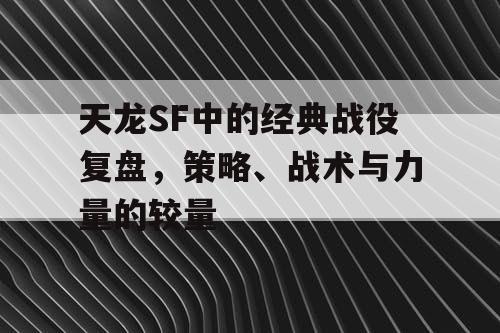 天龙SF中的经典战役复盘，策略、战术与力量的较量